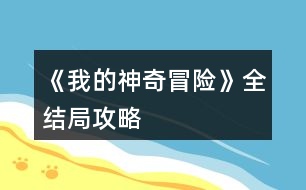 《我的神奇冒险》全结局攻略